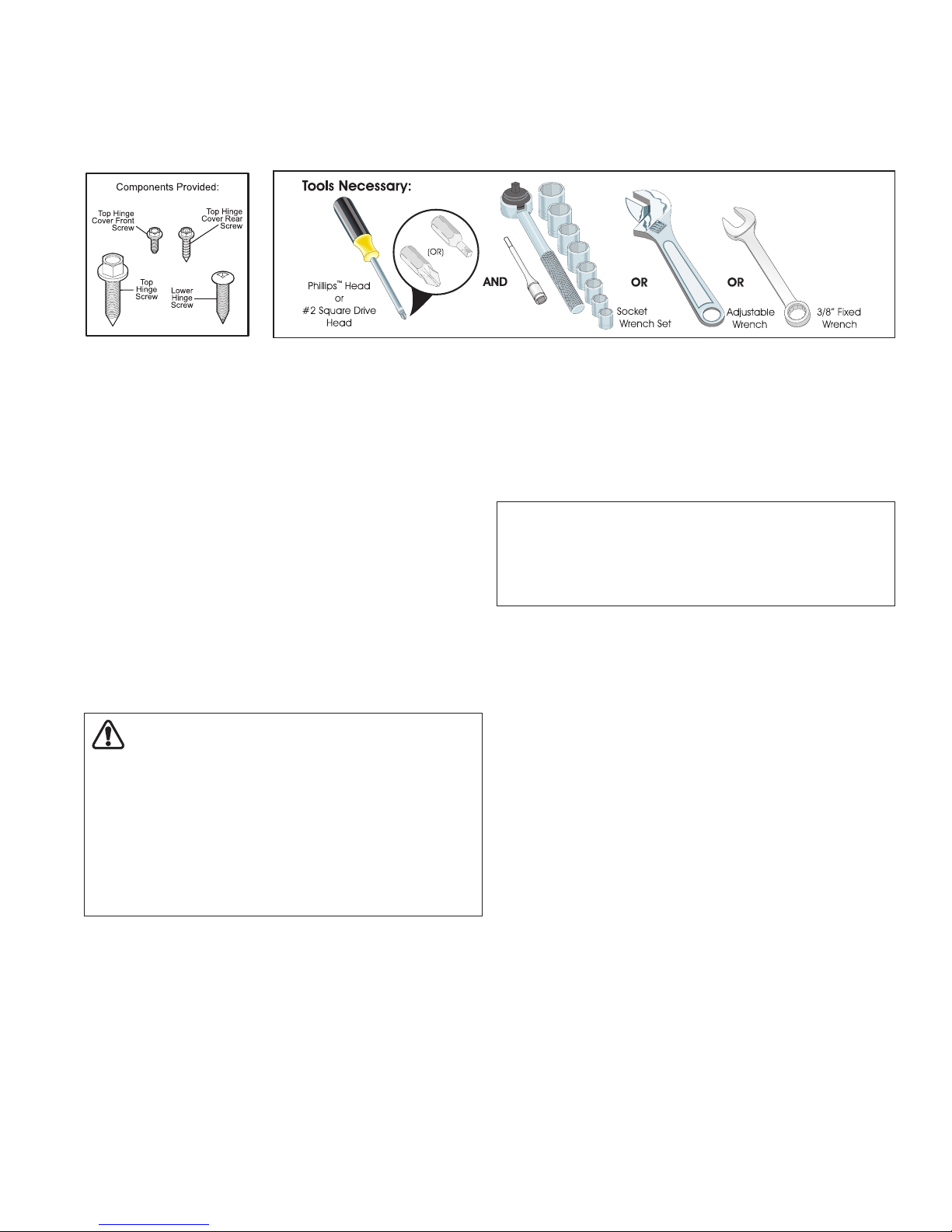 Components Provided:

Top Hinge Cover Front Screw

Top Hinge Cover Rear Screw

Top Hinge Screw

Lower Hinge Screw

Tools Necessary:

Phillips™ Head or #2 Square Drive Head

(OR)

AND

Socket Wrench Set

OR

Adjustable Wrench

OR

3/8" Fixed Wrench